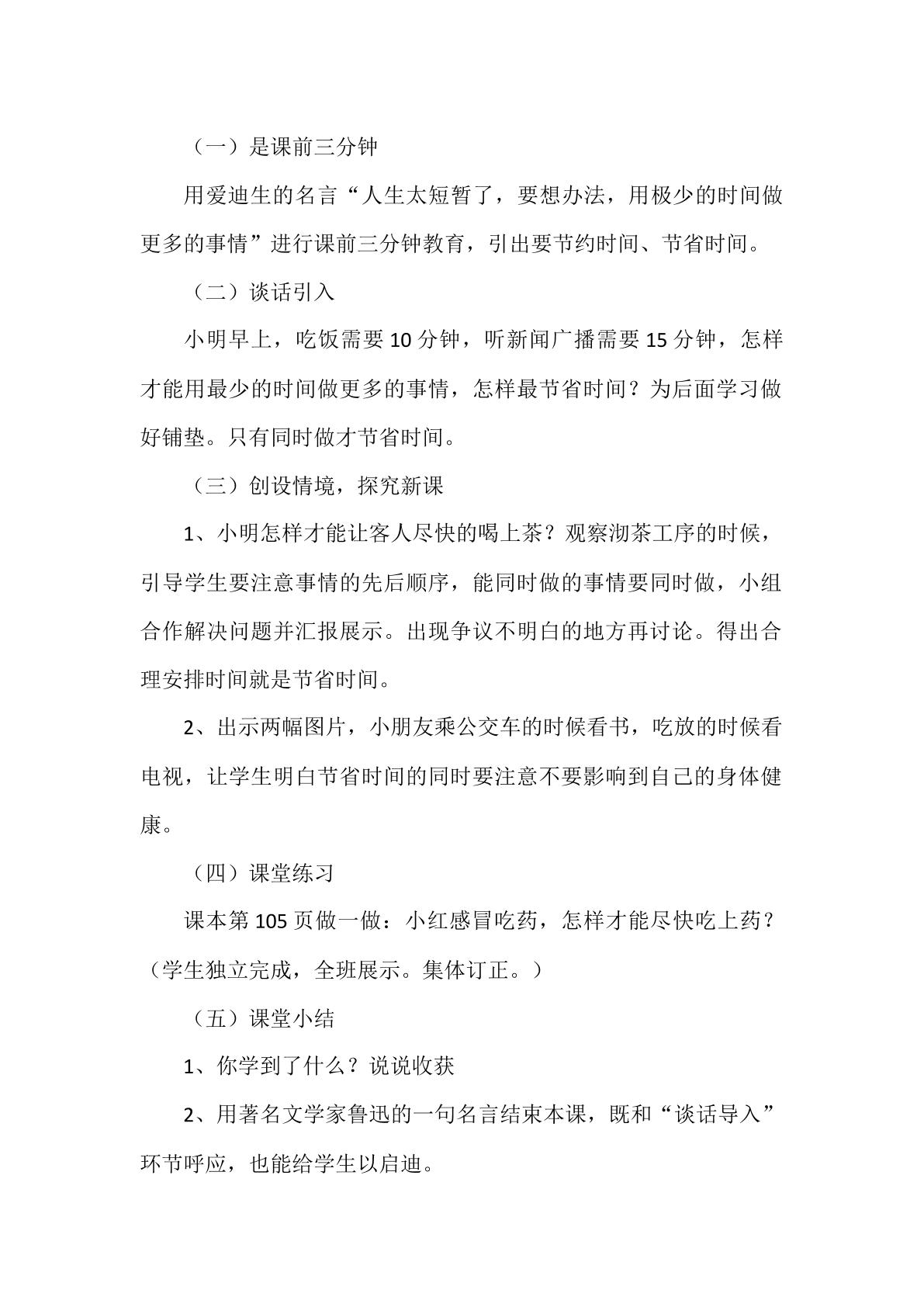 （一）是课前三分钟

用爱迪生的名言“人生太短暂了，要想办法，用极少的时间做更多的事情”进行课前三分钟教育，引出要节约时间、节省时间。

（二）谈话引入

小明早上，吃饭需要10分钟，听新闻广播需要15分钟，怎样才能用最少的时间做更多的事情，怎样最节省时间？为后面学习做好铺垫。只有同时做才节省时间。

（三）创设情境，探究新课

1、小明怎样才能让客人尽快的喝上茶？观察沏茶工序的时候，引导学生要注意事情的先后顺序，能同时做的事情要同时做，小组合作解决问题并汇报展示。出现争议不明白的地方再讨论。得出合理安排时间就是节省时间。

2、出示两幅图片，小朋友乘公交车的时候看书，吃放的时候看电视，让学生明白节省时间的同时要注意不要影响到自己的身体健康。

（四）课堂练习

课本第105页做一做：小红感冒吃药，怎样才能尽快吃上药？（学生独立完成，全班展示。集体订正。）

（五）课堂小结

1、你学到了什么？说说收获

2、用著名文学家鲁迅的一句名言结束本课，既和“谈话导入”环节呼应，也能给学生以启迪。